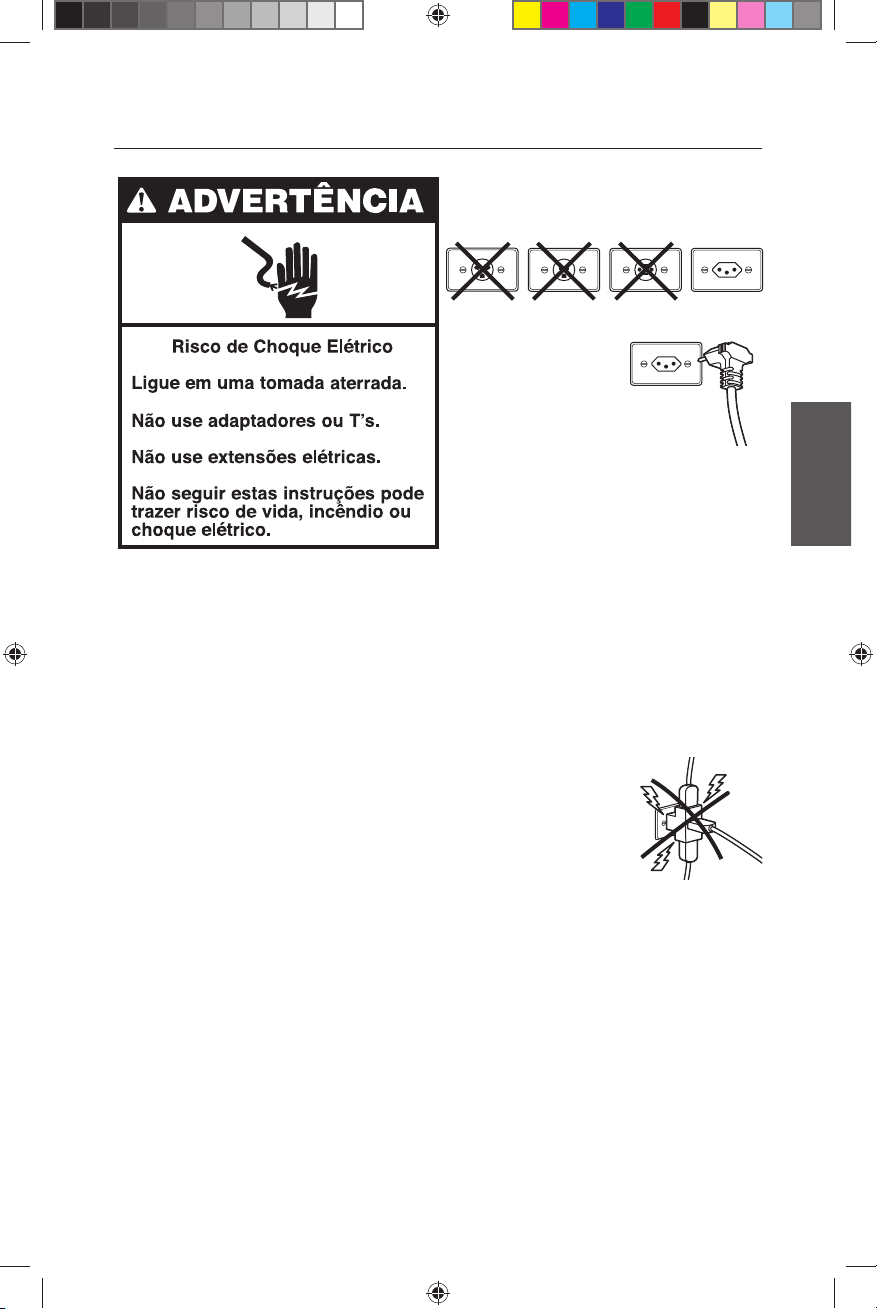 ADVERTÊNCIA

Risco de Choque Elétrico

Ligue em uma tomada aterrada.

Não use adaptadores ou T's.

Não use extensões elétricas.

Não seguir estas instruções pode trazer risco de vida, incêndio ou choque elétrico.